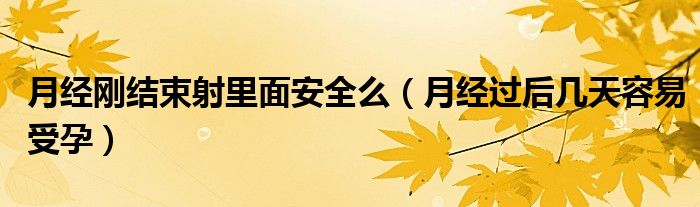 月经刚结束射里面安全么（月经过后几天容易受孕）